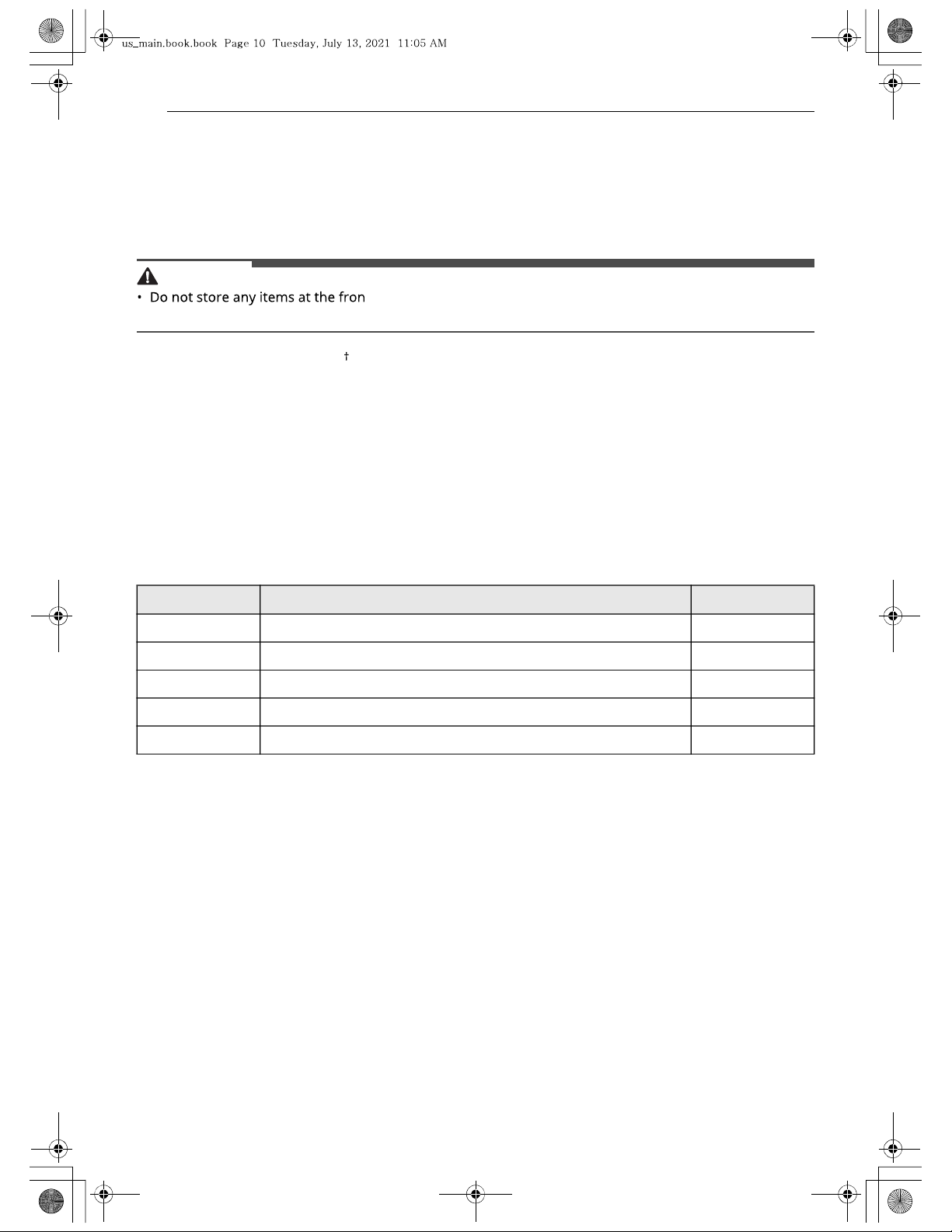 us_main.book.book  Page 10  Tuesday, July 13, 2021  11:05 AM

• Do not store any items at the fron

†